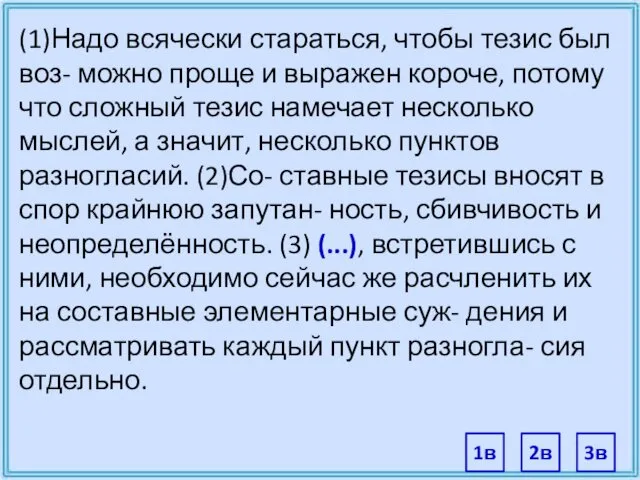 (1)Надо всячески стараться, чтобы тезис был воз- можно проще и выражен короче, потому что сложный тезис намечает несколько мыслей, а значит, несколько пунктов разногласий. (2)Со- ставные тезисы вносят в спор крайнюю запутан- ность, сбивчивость и неопределённость. (3) (...), встретившись с ними, необходимо сейчас же расчленить их на составные элементарные суж- дения и рассматривать каждый пункт разногла- сия отдельно.

1в 2в 3в